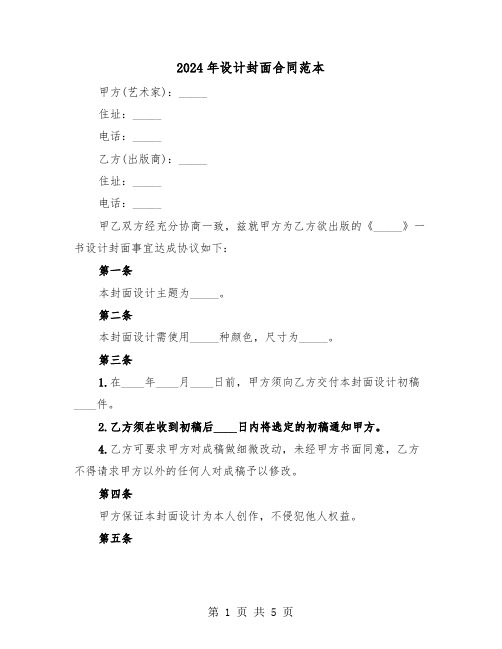 2024年设计封面合同范本

甲方(艺术家)：_____

住址：_____

电话：_____

乙方(出版商)：_____

住址：_____

电话：_____

甲乙双方经充分协商一致，兹就甲方为乙方欲出版的《_____》一书设计封面事宜达成协议如下：

第一条

本封面设计主题为_____。

第二条

本封面设计需使用_____种颜色，尺寸为_____。

第三条

1.在____年____月____日前，甲方须向乙方交付本封面设计初稿____件。

2.乙方须在收到初稿后____日内将选定的初稿通知甲方。

4.乙方可要求甲方对成稿做细微改动，未经甲方书面同意，乙方不得请求甲方以外的任何人对成稿予以修改。

第四条

甲方保证本封面设计为本人创作，不侵犯他人权益。

第五条

第 1 页 共 5 页